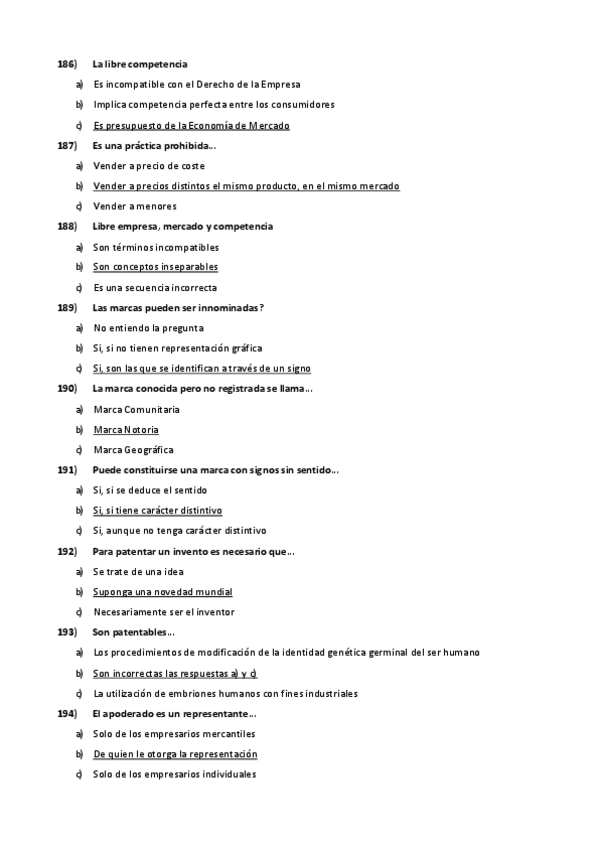 186) La libre competencia

a) Es incompatible con el Derecho de la Empresa

b) Implica competencia perfecta entre los consumidores

c) Es presupuesto de la Economía de Mercado

187) Es una práctica prohibida...

a) Vender a precio de coste

b) Vender a precios distintos el mismo producto, en el mismo mercado

c) Vender a menores

188) Libre empresa, mercado y competencia

a) Son términos incompatibles

b) Son conceptos inseparables

c) Es una secuencia incorrecta

189) Las marcas pueden ser innominadas?

a) No entiendo la pregunta

b) Si, si no tienen representación gráfica

c) Si, son las que se identifican a través de un signo

190) La marca conocida pero no registrada se llama...

a) Marca Comunitaria

b) Marca Notoria

c) Marca Geográfica

191) Puede constituirse una marca con signos sin sentido...

a) Si, si se deduce el sentido

b) Si, si tiene carácter distintivo

c) Si, aunque no tenga carácter distintivo

192) Para patentar un invento es necesario que...

a) Se trate de una idea

b) Suponga una novedad mundial

c) Necesariamente ser el inventor

193) Son patentables...

a) Los procedimientos de modificación de la identidad genética germinal del ser humano

b) Son incorrectas las respuestas a) y c)

c) La utilización de embriones humanos con fines industriales

194) El apoderado es un representante...

a) Solo de los empresarios mercantiles

b) De quien le otorga la representación

c) Solo de los empresarios individuales